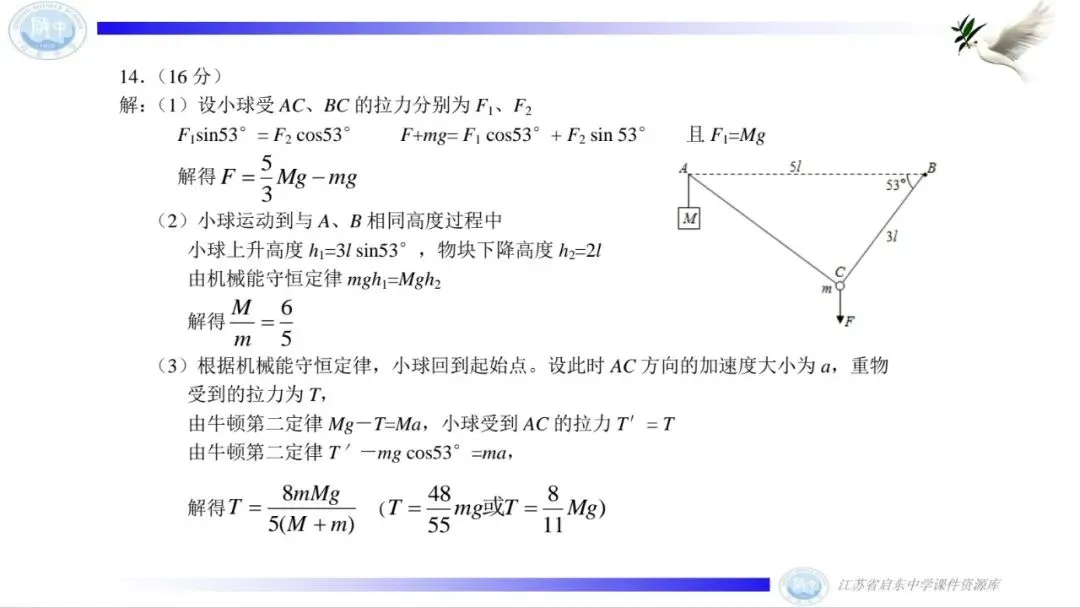 14.（16分）

解：（1）设小球受AC、BC的拉力分别为$F_1$、$F_2$

$F_1\sin53°=F_2\cos53°$　$F+mg=F_1\cos53°+F_2\sin53°$　且$F_1=Mg$

解得$F=\frac{5}{3}Mg-mg$

（2）小球运动到与A、B相同高度过程中

小球上升高度$h_1=3l\sin53°$，物块下降高度$h_2=2l$

由机械能守恒定律$mgh_1=Mgh_2$

解得$\frac{M}{m}=\frac{6}{5}$

（3）根据机械能守恒定律，小球回到起始点。设此时AC方向的加速度大小为a，重物受到的拉力为T，

由牛顿第二定律$Mg-T=Ma$，小球受到AC的拉力$T'=T$

由牛顿第二定律$T'-mg\cos53°=ma$，

解得$T=\frac{8mMg}{5(M+m)}$　（$T=\frac{48}{55}mg$或$T=\frac{8}{11}Mg$）

A
5l
B
53°
M
3l
C
m
F

江苏省启东中学课件资源库